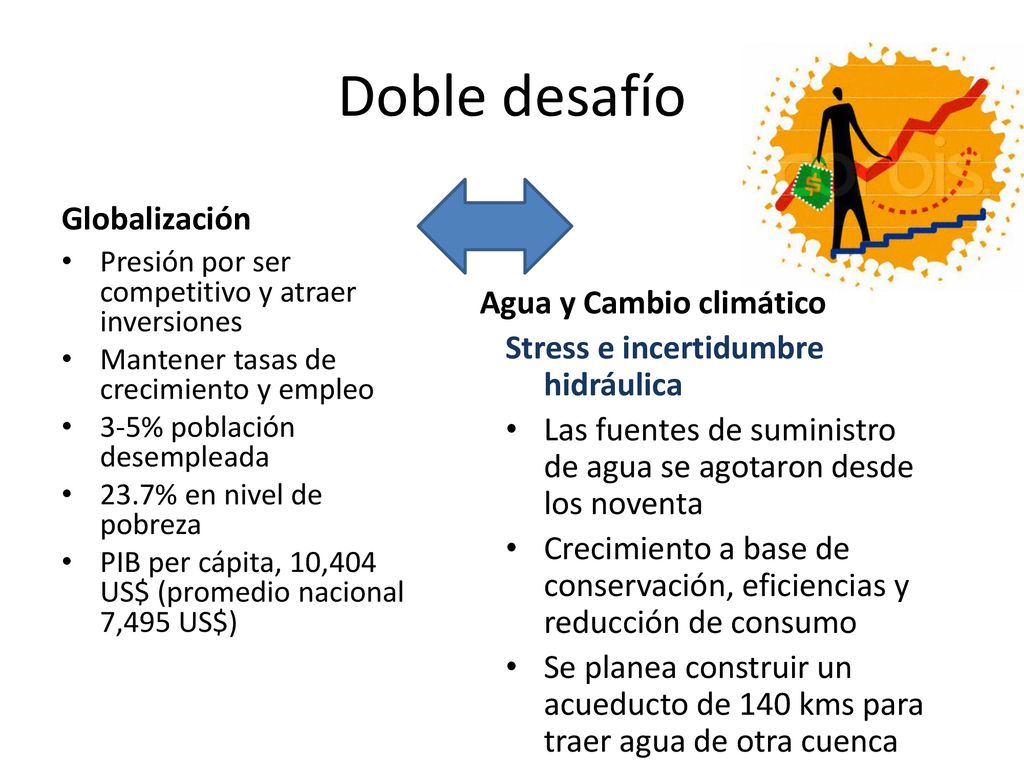 Doble desafío

Globalización
• Presión por ser competitivo y atraer inversiones
• Mantener tasas de crecimiento y empleo
• 3-5% población desempleada
• 23.7% en nivel de pobreza
• PIB per cápita, 10,404 US$ (promedio nacional 7,495 US$)

Agua y Cambio climático
Stress e incertidumbre hidráulica
• Las fuentes de suministro de agua se agotaron desde los noventa
• Crecimiento a base de conservación, eficiencias y reducción de consumo
• Se planea construir un acueducto de 140 kms para traer agua de otra cuenca